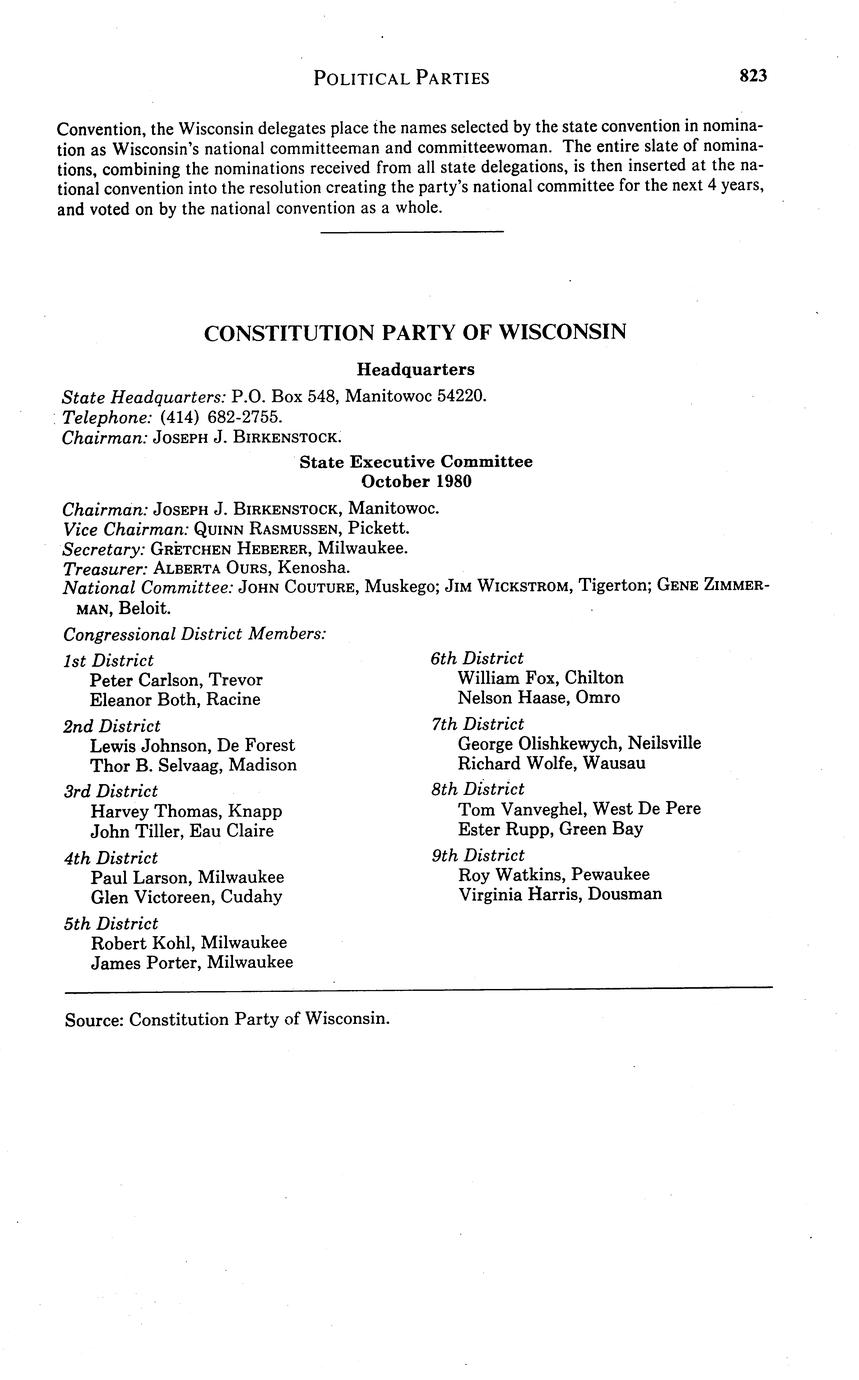 POLITICAL PARTIES 823

Convention, the Wisconsin delegates place the names selected by the state convention in nomination as Wisconsin's national committeeman and committeewoman. The entire slate of nominations, combining the nominations received from all state delegations, is then inserted at the national convention into the resolution creating the party's national committee for the next 4 years, and voted on by the national convention as a whole.

CONSTITUTION PARTY OF WISCONSIN

Headquarters

State Headquarters: P.O. Box 548, Manitowoc 54220.
Telephone: (414) 682-2755.
Chairman: JOSEPH J. BIRKENSTOCK.

State Executive Committee
October 1980

Chairman: JOSEPH J. BIRKENSTOCK, Manitowoc.
Vice Chairman: QUINN RASMUSSEN, Pickett.
Secretary: GRETCHEN HEBERER, Milwaukee.
Treasurer: ALBERTA OURS, Kenosha.
National Committee: JOHN COUTURE, Muskego; JIM WICKSTROM, Tigerton; GENE ZIMMERMAN, Beloit.

Congressional District Members:

1st District
Peter Carlson, Trevor
Eleanor Both, Racine

2nd District
Lewis Johnson, De Forest
Thor B. Selvaag, Madison

3rd District
Harvey Thomas, Knapp
John Tiller, Eau Claire

4th District
Paul Larson, Milwaukee
Glen Victoreen, Cudahy

5th District
Robert Kohl, Milwaukee
James Porter, Milwaukee

6th District
William Fox, Chilton
Nelson Haase, Omro

7th District
George Olishkewych, Neilsville
Richard Wolfe, Wausau

8th District
Tom Vanveghel, West De Pere
Ester Rupp, Green Bay

9th District
Roy Watkins, Pewaukee
Virginia Harris, Dousman

Source: Constitution Party of Wisconsin.